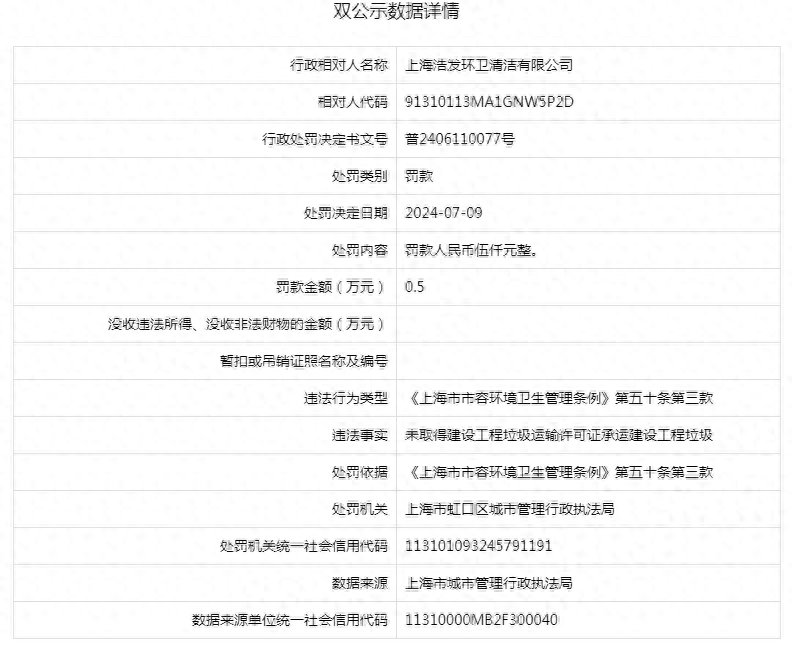 双公示数据详情

| | |
|---|---|
| 行政相对人名称 | 上海浩发环卫清洁有限公司 |
| 相对人代码 | 91310113MA1GNW5P2D |
| 行政处罚决定书文号 | 普2406110077号 |
| 处罚类别 | 罚款 |
| 处罚决定日期 | 2024-07-09 |
| 处罚内容 | 罚款人民币伍仟元整。 |
| 罚款金额（万元） | 0.5 |
| 没收违法所得、没收非法财物的金额（万元） | |
| 暂扣或吊销证照名称及编号 | |
| 违法行为类型 | 《上海市市容环境卫生管理条例》第五十条第三款 |
| 违法事实 | 未取得建设工程垃圾运输许可证承运建设工程垃圾 |
| 处罚依据 | 《上海市市容环境卫生管理条例》第五十条第三款 |
| 处罚机关 | 上海市虹口区城市管理行政执法局 |
| 处罚机关统一社会信用代码 | 113101093245791191 |
| 数据来源 | 上海市城市管理行政执法局 |
| 数据来源单位统一社会信用代码 | 11310000MB2F300040 |